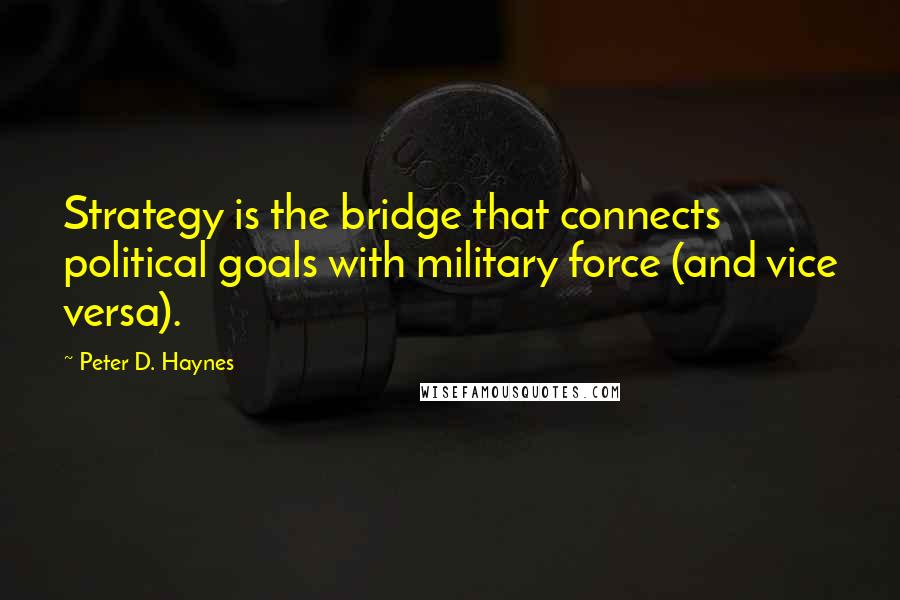 Strategy is the bridge that connects political goals with military force (and vice versa).

~ Peter D. Haynes

WISEFAMOUSQUOTES.COM